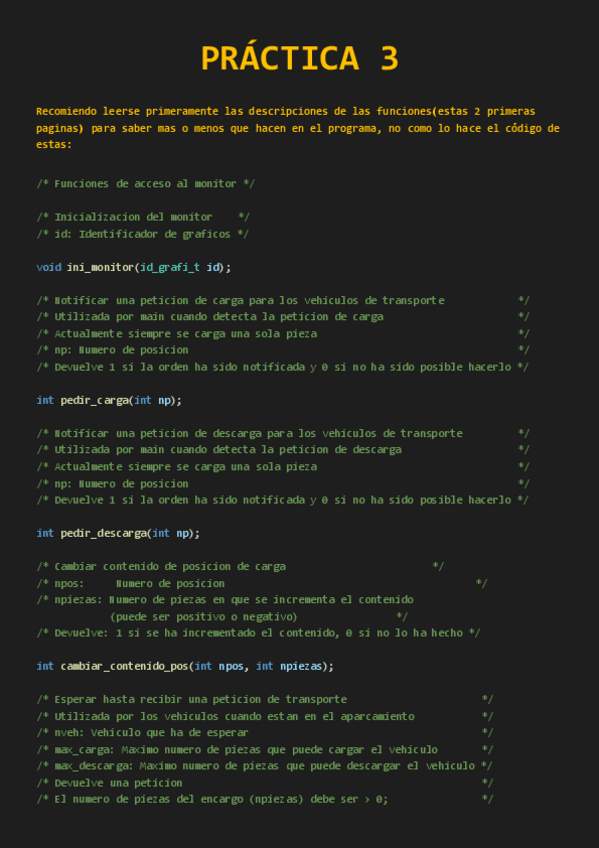 PRÁCTICA 3

Recomiendo leerse primeramente las descripciones de las funciones(estas 2 primeras paginas) para saber mas o menos que hacen en el programa, no como lo hace el código de estas:

/* Funciones de acceso al monitor */

/* Inicializacion del monitor */
/* id: Identificador de graficos */

void ini_monitor(id_grafi_t id);

/* Notificar una peticion de carga para los vehiculos de transporte */
/* Utilizada por main cuando detecta la peticion de carga */
/* Actualmente siempre se carga una sola pieza */
/* np: Numero de posicion */
/* Devuelve 1 si la orden ha sido notificada y 0 si no ha sido posible hacerlo */

int pedir_carga(int np);

/* Notificar una peticion de descarga para los vehiculos de transporte */
/* Utilizada por main cuando detecta la peticion de descarga */
/* Actualmente siempre se carga una sola pieza */
/* np: Numero de posicion */
/* Devuelve 1 si la orden ha sido notificada y 0 si no ha sido posible hacerlo */

int pedir_descarga(int np);

/* Cambiar contenido de posicion de carga */
/* npos: Numero de posicion */
/* npiezas: Numero de piezas en que se incrementa el contenido
(puede ser positivo o negativo) */
/* Devuelve: 1 si se ha incrementado el contenido, 0 si no lo ha hecho */

int cambiar_contenido_pos(int npos, int npiezas);

/* Esperar hasta recibir una peticion de transporte */
/* Utilizada por los vehiculos cuando estan en el aparcamiento */
/* nveh: Vehiculo que ha de esperar */
/* max_carga: Maximo numero de piezas que puede cargar el vehiculo */
/* max_descarga: Maximo numero de piezas que puede descargar el vehiculo */
/* Devuelve una peticion */
/* El numero de piezas del encargo (npiezas) debe ser > 0; */